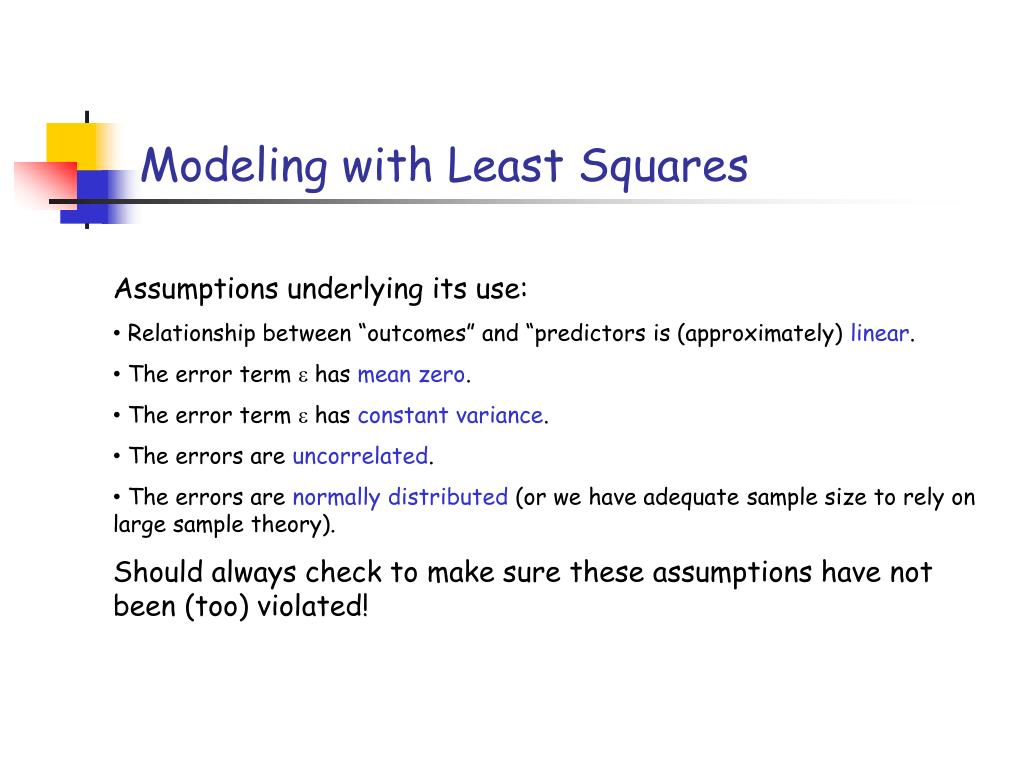 Modeling with Least Squares

Assumptions underlying its use:

• Relationship between “outcomes” and “predictors is (approximately) linear.

• The error term $\varepsilon$ has mean zero.

• The error term $\varepsilon$ has constant variance.

• The errors are uncorrelated.

• The errors are normally distributed (or we have adequate sample size to rely on large sample theory).

Should always check to make sure these assumptions have not been (too) violated!